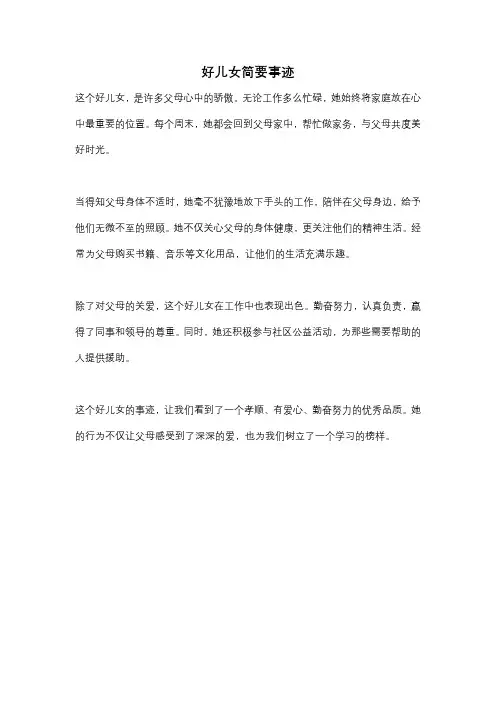 好儿女简要事迹

这个好儿女，是许多父母心中的骄傲。无论工作多么忙碌，她始终将家庭放在心中最重要的位置。每个周末，她都会回到父母家中，帮忙做家务，与父母共度美好时光。

当得知父母身体不适时，她毫不犹豫地放下手头的工作，陪伴在父母身边，给予他们无微不至的照顾。她不仅关心父母的身体健康，更关注他们的精神生活。经常为父母购买书籍、音乐等文化用品，让他们的生活充满乐趣。

除了对父母的关爱，这个好儿女在工作中也表现出色。勤奋努力，认真负责，赢得了同事和领导的尊重。同时，她还积极参与社区公益活动，为那些需要帮助的人提供援助。

这个好儿女的事迹，让我们看到了一个孝顺、有爱心、勤奋努力的优秀品质。她的行为不仅让父母感受到了深深的爱，也为我们树立了一个学习的榜样。